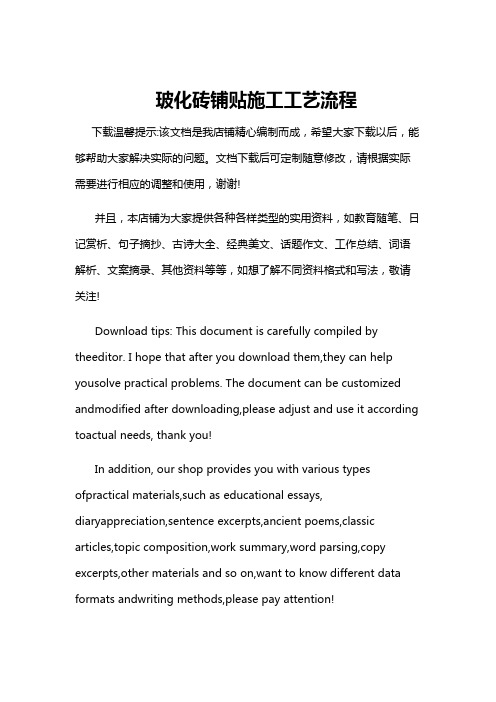 玻化砖铺贴施工工艺流程

下载温馨提示:该文档是我店铺精心编制而成，希望大家下载以后，能够帮助大家解决实际的问题。文档下载后可定制随意修改，请根据实际需要进行相应的调整和使用，谢谢!

并且，本店铺为大家提供各种各样类型的实用资料，如教育随笔、日记赏析、句子摘抄、古诗大全、经典美文、话题作文、工作总结、词语解析、文案摘录、其他资料等等，如想了解不同资料格式和写法，敬请关注!

Download tips: This document is carefully compiled by theeditor. I hope that after you download them,they can help yousolve practical problems. The document can be customized andmodified after downloading,please adjust and use it according toactual needs, thank you!

In addition, our shop provides you with various types ofpractical materials,such as educational essays, diaryappreciation,sentence excerpts,ancient poems,classic articles,topic composition,work summary,word parsing,copy excerpts,other materials and so on,want to know different data formats andwriting methods,please pay attention!